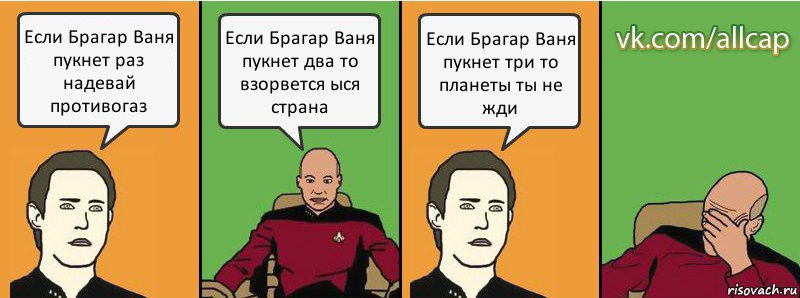 Если Брагар Ваня пукнет раз надевай противогаз

Если Брагар Ваня пукнет два то взорвется ыся страна

Если Брагар Ваня пукнет три то планеты ты не жди

vk.com/allcap

risovach.ru